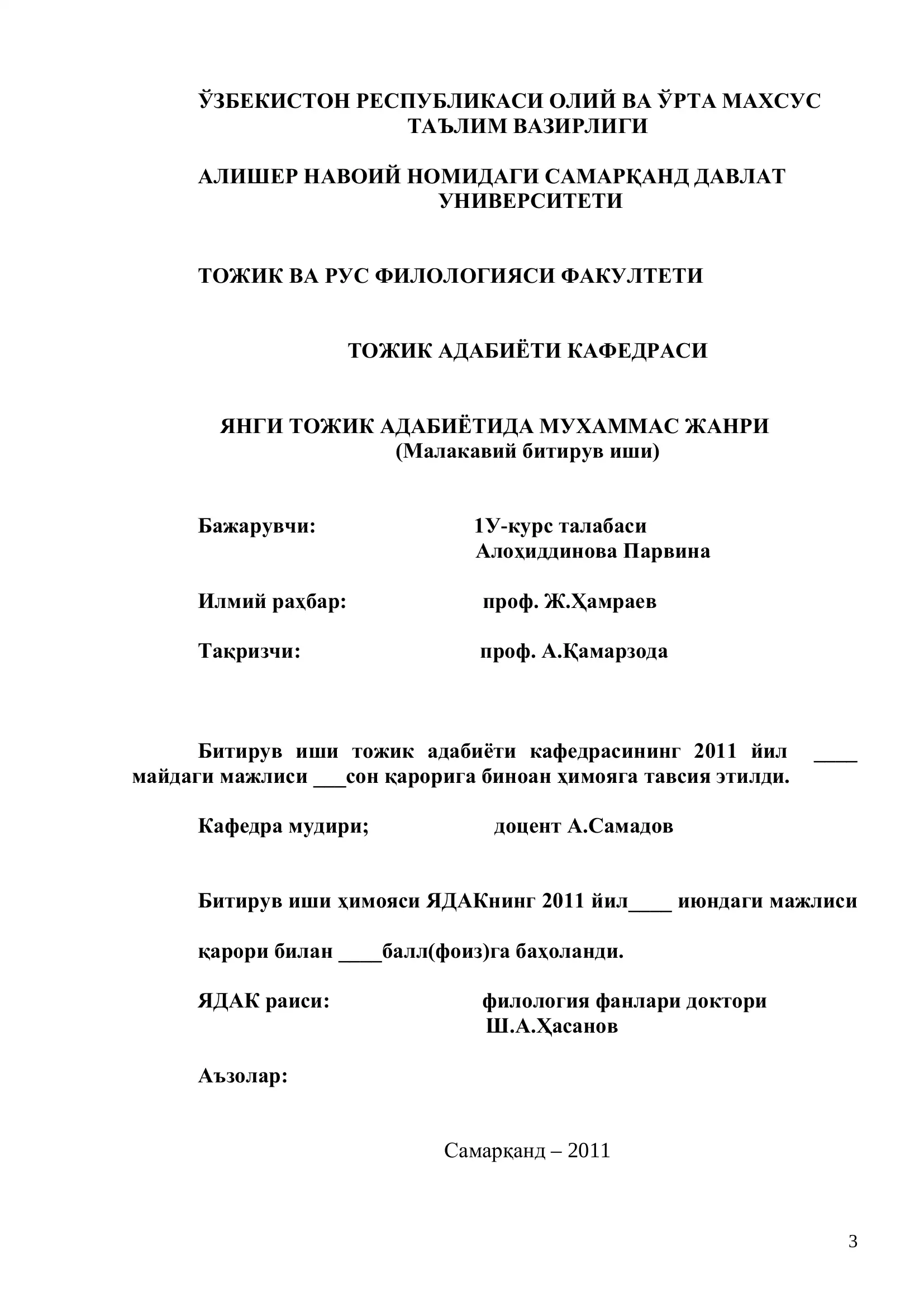 ЎЗБЕКИСТОН РЕСПУБЛИКАСИ ОЛИЙ ВА ЎРТА МАХСУС ТАЪЛИМ ВАЗИРЛИГИ

АЛИШЕР НАВОИЙ НОМИДАГИ САМАРҚАНД ДАВЛАТ УНИВЕРСИТЕТИ

ТОЖИК ВА РУС ФИЛОЛОГИЯСИ ФАКУЛТЕТИ

ТОЖИК АДАБИЁТИ КАФЕДРАСИ

ЯНГИ ТОЖИК АДАБИЁТИДА МУХАММАС ЖАНРИ
(Малакавий битирув иши)

Бажарувчи: 1У-курс талабаси
Алоҳиддинова Парвина

Илмий раҳбар: проф. Ж.Ҳамраев

Тақризчи: проф. А.Қамарзода

Битирув иши тожик адабиёти кафедрасининг 2011 йил ____ майдаги мажлиси ___сон қарорига биноан ҳимояга тавсия этилди.

Кафедра мудири; доцент А.Самадов

Битирув иши ҳимояси ЯДАКнинг 2011 йил____ июндаги мажлиси

қарори билан ____балл(фоиз)га баҳоланди.

ЯДАК раиси: филология фанлари доктори
Ш.А.Ҳасанов

Аъзолар:

Самарқанд – 2011

3